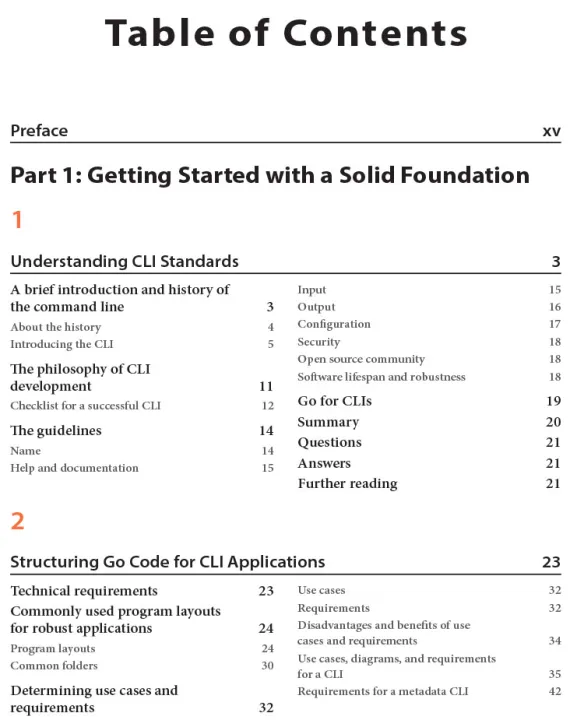 Table of Contents

Preface xv

Part 1: Getting Started with a Solid Foundation

1

Understanding CLI Standards 3

A brief introduction and history of the command line 3
About the history 4
Introducing the CLI 5
The philosophy of CLI development 11
Checklist for a successful CLI 12
The guidelines 14
Name 14
Help and documentation 15

Input 15
Output 16
Configuration 17
Security 18
Open source community 18
Software lifespan and robustness 18
Go for CLIs 19
Summary 20
Questions 21
Answers 21
Further reading 21

2

Structuring Go Code for CLI Applications 23

Technical requirements 23
Commonly used program layouts for robust applications 24
Program layouts 24
Common folders 30
Determining use cases and requirements 32

Use cases 32
Requirements 32
Disadvantages and benefits of use cases and requirements 34
Use cases, diagrams, and requirements for a CLI 35
Requirements for a metadata CLI 42